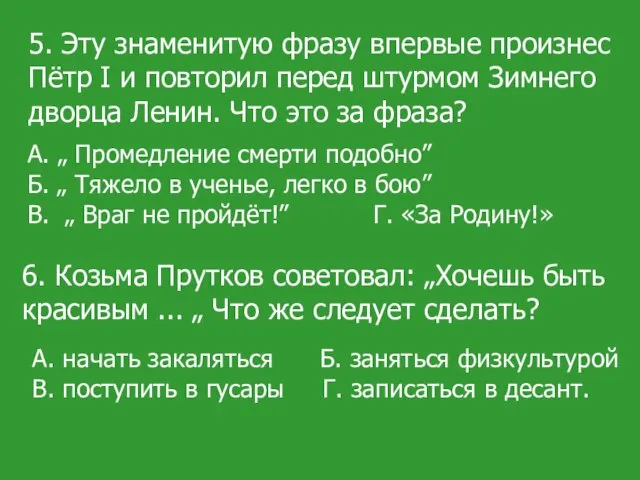 5. Эту знаменитую фразу впервые произнес Пётр I и повторил перед штурмом Зимнего дворца Ленин. Что это за фраза?

А. „ Промедление смерти подобно”
Б. „ Тяжело в ученье, легко в бою”
В. „ Враг не пройдёт!”
Г. «За Родину!»

6. Козьма Прутков советовал: „Хочешь быть красивым ... „ Что же следует сделать?

А. начать закаляться
Б. заняться физкультурой
В. поступить в гусары
Г. записаться в десант.